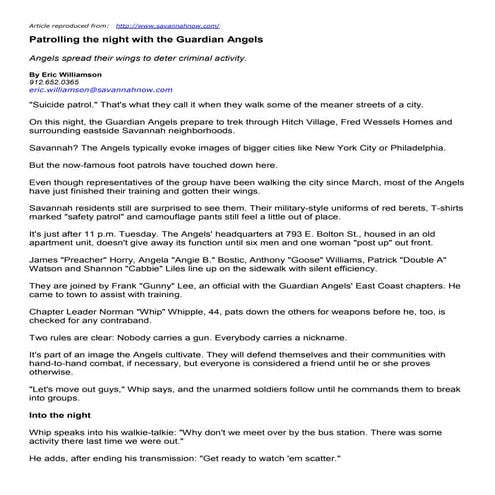 Article reproduced from: http://www.savannahnow.com/

Patrolling the night with the Guardian Angels

Angels spread their wings to deter criminal activity.

By Eric Williamson
912.652.0365
eric.williamson@savannahnow.com

"Suicide patrol." That's what they call it when they walk some of the meaner streets of a city.

On this night, the Guardian Angels prepare to trek through Hitch Village, Fred Wessels Homes and surrounding eastside Savannah neighborhoods.

Savannah? The Angels typically evoke images of bigger cities like New York City or Philadelphia.

But the now-famous foot patrols have touched down here.

Even though representatives of the group have been walking the city since March, most of the Angels have just finished their training and gotten their wings.

Savannah residents still are surprised to see them. Their military-style uniforms of red berets, T-shirts marked "safety patrol" and camouflage pants still feel a little out of place.

It's just after 11 p.m. Tuesday. The Angels' headquarters at 793 E. Bolton St., housed in an old apartment unit, doesn't give away its function until six men and one woman "post up" out front.

James "Preacher" Horry, Angela "Angie B." Bostic, Anthony "Goose" Williams, Patrick "Double A" Watson and Shannon "Cabbie" Liles line up on the sidewalk with silent efficiency.

They are joined by Frank "Gunny" Lee, an official with the Guardian Angels' East Coast chapters. He came to town to assist with training.

Chapter Leader Norman "Whip" Whipple, 44, pats down the others for weapons before he, too, is checked for any contraband.

Two rules are clear: Nobody carries a gun. Everybody carries a nickname.

It's part of an image the Angels cultivate. They will defend themselves and their communities with hand-to-hand combat, if necessary, but everyone is considered a friend until he or she proves otherwise.

"Let's move out guys," Whip says, and the unarmed soldiers follow until he commands them to break into groups.

Into the night

Whip speaks into his walkie-talkie: "Why don't we meet over by the bus station. There was some activity there last time we were out."

He adds, after ending his transmission: "Get ready to watch 'em scatter."